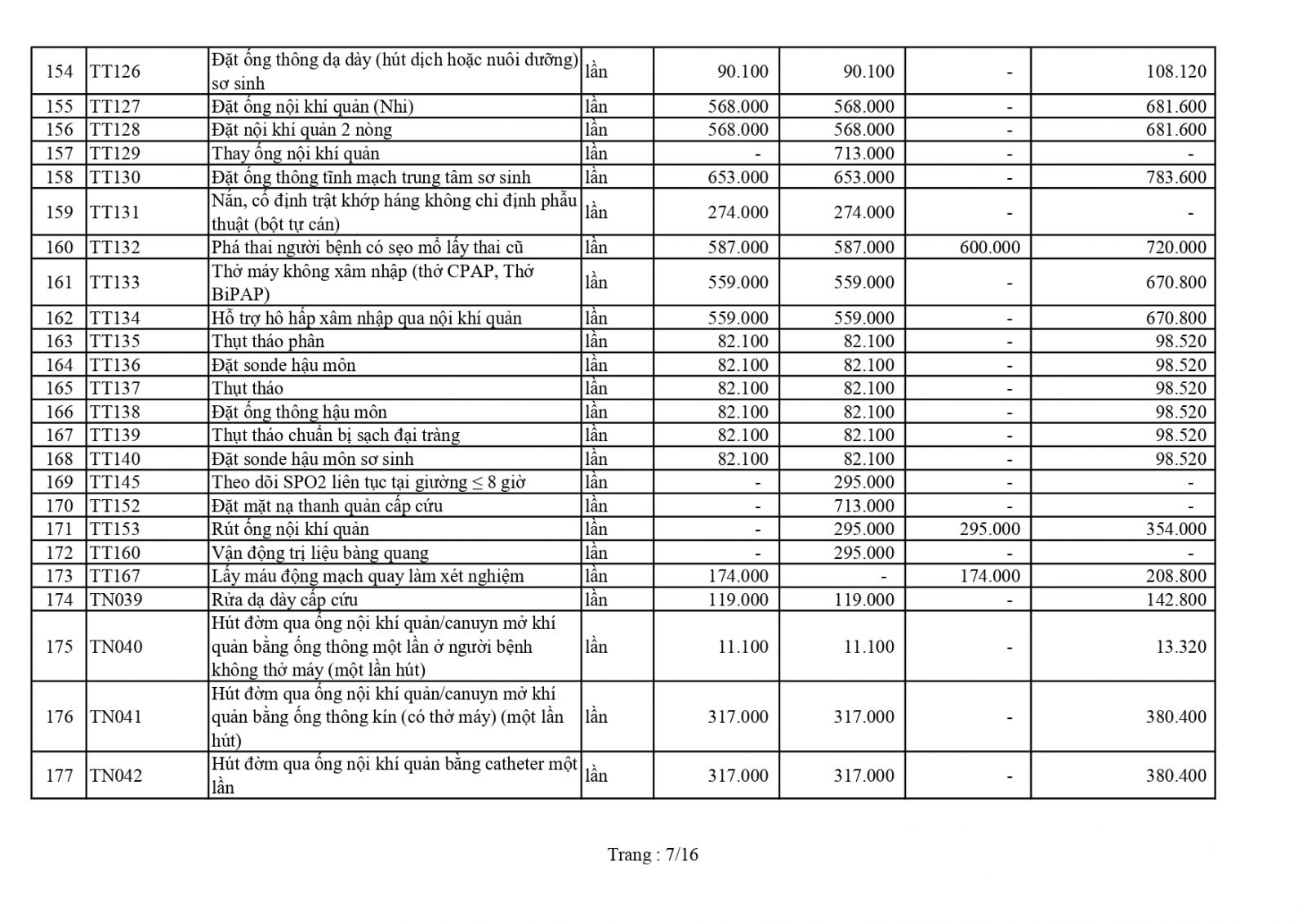 | 154 | TT126 | Đặt ống thông dạ dày (hút dịch hoặc nuôi dưỡng) sơ sinh | lần | 90.100 | 90.100 | - | 108.120 |
|---|---|---|---|---|---|---|---|
| 155 | TT127 | Đặt ống nội khí quản (Nhi) | lần | 568.000 | 568.000 | - | 681.600 |
| 156 | TT128 | Đặt nội khí quản 2 nòng | lần | 568.000 | 568.000 | - | 681.600 |
| 157 | TT129 | Thay ống nội khí quản | lần | - | 713.000 | - | - |
| 158 | TT130 | Đặt ống thông tĩnh mạch trung tâm sơ sinh | lần | 653.000 | 653.000 | - | 783.600 |
| 159 | TT131 | Nắn, cố định trật khớp háng không chỉ định phẫu thuật (bột tự cán) | lần | 274.000 | 274.000 | - | - |
| 160 | TT132 | Phá thai người bệnh có sẹo mổ lấy thai cũ | lần | 587.000 | 587.000 | 600.000 | 720.000 |
| 161 | TT133 | Thở máy không xâm nhập (thở CPAP, Thở BiPAP) | lần | 559.000 | 559.000 | - | 670.800 |
| 162 | TT134 | Hỗ trợ hô hấp xâm nhập qua nội khí quản | lần | 559.000 | 559.000 | - | 670.800 |
| 163 | TT135 | Thụt tháo phân | lần | 82.100 | 82.100 | - | 98.520 |
| 164 | TT136 | Đặt sonde hậu môn | lần | 82.100 | 82.100 | - | 98.520 |
| 165 | TT137 | Thụt tháo | lần | 82.100 | 82.100 | - | 98.520 |
| 166 | TT138 | Đặt ống thông hậu môn | lần | 82.100 | 82.100 | - | 98.520 |
| 167 | TT139 | Thụt tháo chuẩn bị sạch đại tràng | lần | 82.100 | 82.100 | - | 98.520 |
| 168 | TT140 | Đặt sonde hậu môn sơ sinh | lần | 82.100 | 82.100 | - | 98.520 |
| 169 | TT145 | Theo dõi SPO2 liên tục tại giường ≤ 8 giờ | lần | - | 295.000 | - | - |
| 170 | TT152 | Đặt mặt nạ thanh quản cấp cứu | lần | - | 713.000 | - | - |
| 171 | TT153 | Rút ống nội khí quản | lần | - | 295.000 | 295.000 | 354.000 |
| 172 | TT160 | Vận động trị liệu bàng quang | lần | - | 295.000 | - | - |
| 173 | TT167 | Lấy máu động mạch quay làm xét nghiệm | lần | 174.000 | - | 174.000 | 208.800 |
| 174 | TN039 | Rửa dạ dày cấp cứu | lần | 119.000 | 119.000 | - | 142.800 |
| 175 | TN040 | Hút đờm qua ống nội khí quản/canuyn mở khí quản bằng ống thông một lần ở người bệnh không thở máy (một lần hút) | lần | 11.100 | 11.100 | - | 13.320 |
| 176 | TN041 | Hút đờm qua ống nội khí quản/canuyn mở khí quản bằng ống thông kín (có thở máy) (một lần hút) | lần | 317.000 | 317.000 | - | 380.400 |
| 177 | TN042 | Hút đờm qua ống nội khí quản bằng catheter một lần | lần | 317.000 | 317.000 | - | 380.400 |

Trang : 7/16